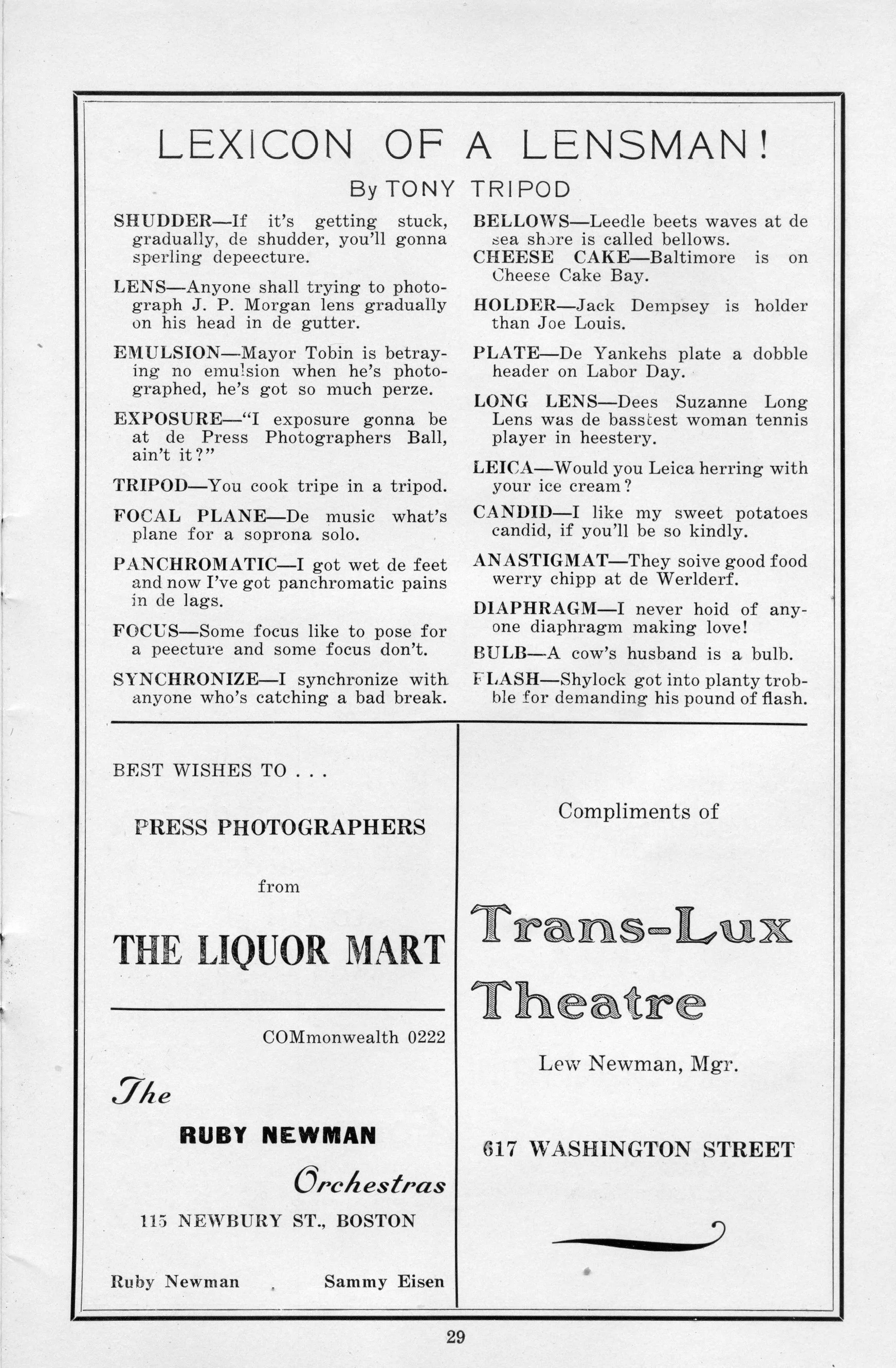 LEXICON OF A LENSMAN!

By TONY TRIPOD

SHUDDER—If it's getting stuck, gradually, de shudder, you'll gonna sperling depeecture.

LENS—Anyone shall trying to photograph J. P. Morgan lens gradually on his head in de gutter.

EMULSION—Mayor Tobin is betraying no emulsion when he's photographed, he's got so much perze.

EXPOSURE—"I exposure gonna be at de Press Photographers Ball, ain't it?"

TRIPOD—You cook tripe in a tripod.

FOCAL PLANE—De music what's plane for a soprona solo.

PANCHROMATIC—I got wet de feet and now I've got panchromatic pains in de lags.

FOCUS—Some focus like to pose for a peecture and some focus don't.

SYNCHRONIZE—I synchronize with anyone who's catching a bad break.

BELLOWS—Leedle beets waves at de sea shore is called bellows.

CHEESE CAKE—Baltimore is on Cheese Cake Bay.

HOLDER—Jack Dempsey is holder than Joe Louis.

PLATE—De Yankehs plate a dobble header on Labor Day.

LONG LENS—Dees Suzanne Long Lens was de basstest woman tennis player in heestery.

LEICA—Would you Leica herring with your ice cream?

CANDID—I like my sweet potatoes candid, if you'll be so kindly.

ANASTIGMAT—They soive good food werry chipp at de Werlderf.

DIAPHRAGM—I never hoid of anyone diaphragm making love!

BULB—A cow's husband is a bulb.

FLASH—Shylock got into planty trobble for demanding his pound of flash.

BEST WISHES TO . . .

PRESS PHOTOGRAPHERS

from

THE LIQUOR MART

COMmonwealth 0222

The

RUBY NEWMAN

Orchestras

115 NEWBURY ST., BOSTON

Ruby Newman Sammy Eisen

Compliments of

Trans-Lux

Theatre

Lew Newman, Mgr.

617 WASHINGTON STREET

29